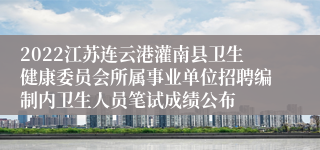 2022江苏连云港灌南县卫生健康委员会所属事业单位招聘编制内卫生人员笔试成绩公布